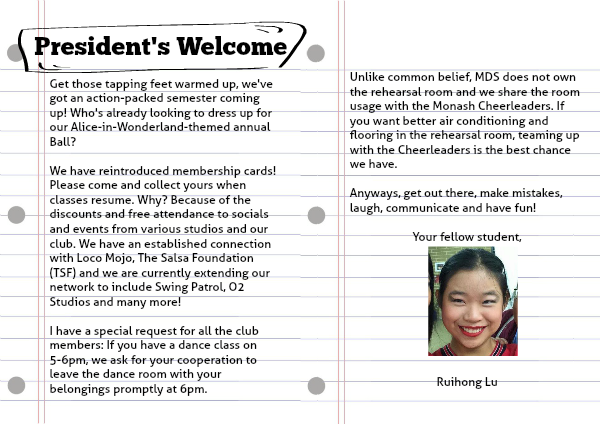 President's Welcome

Get those tapping feet warmed up, we've got an action-packed semester coming up! Who's already looking to dress up for our Alice-in-Wonderland-themed annual Ball?

We have reintroduced membership cards! Please come and collect yours when classes resume. Why? Because of the discounts and free attendance to socials and events from various studios and our club. We have an established connection with Loco Mojo, The Salsa Foundation (TSF) and we are currently extending our network to include Swing Patrol, O2 Studios and many more!

I have a special request for all the club members: If you have a dance class on 5-6pm, we ask for your cooperation to leave the dance room with your belongings promptly at 6pm.

Unlike common belief, MDS does not own the rehearsal room and we share the room usage with the Monash Cheerleaders. If you want better air conditioning and flooring in the rehearsal room, teaming up with the Cheerleaders is the best chance we have.

Anyways, get out there, make mistakes, laugh, communicate and have fun!

Your fellow student,

Ruihong Lu